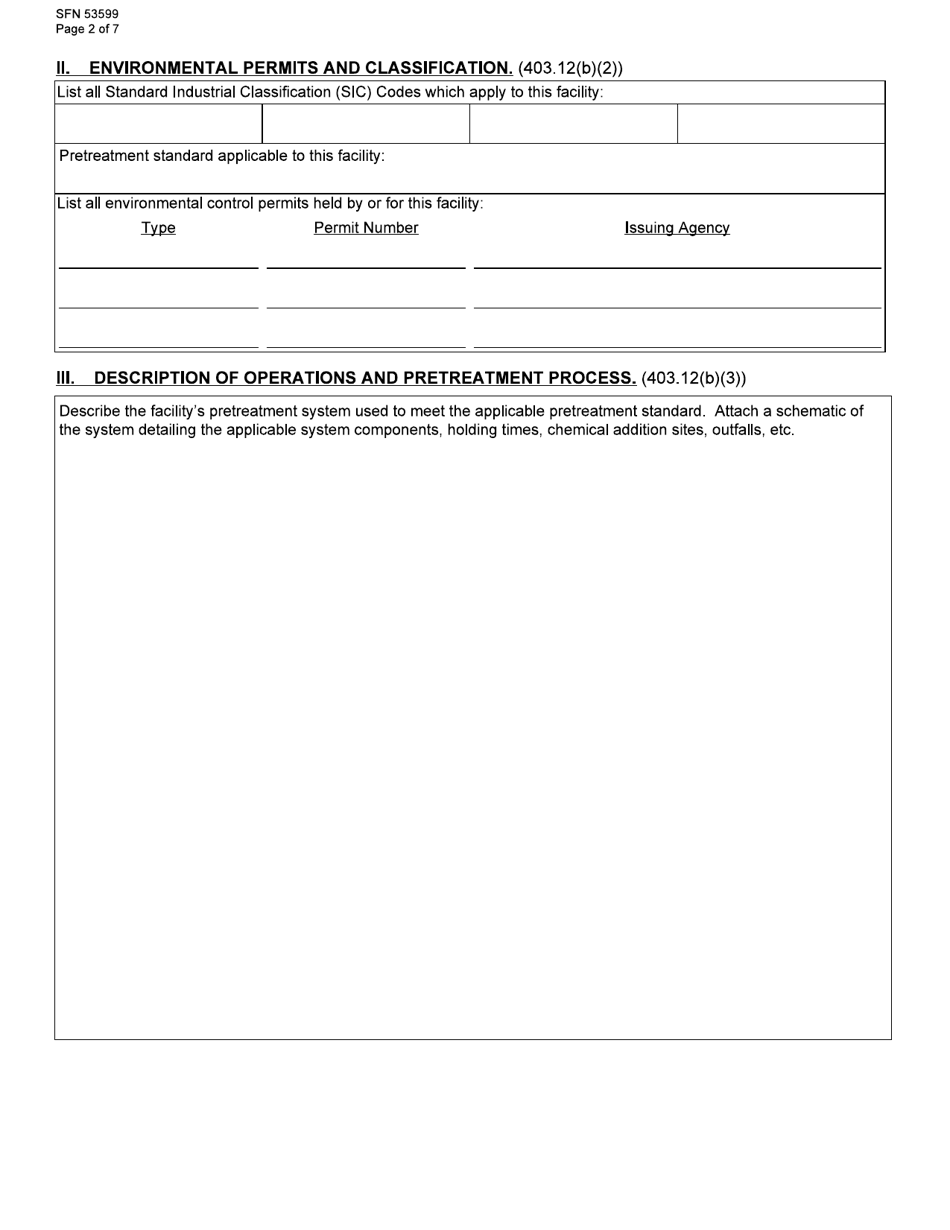 SFN 53599
Page 2 of 7

II. ENVIRONMENTAL PERMITS AND CLASSIFICATION. (403.12(b)(2))

List all Standard Industrial Classification (SIC) Codes which apply to this facility:

Pretreatment standard applicable to this facility:

List all environmental control permits held by or for this facility:

Type Permit Number Issuing Agency

III. DESCRIPTION OF OPERATIONS AND PRETREATMENT PROCESS. (403.12(b)(3))

Describe the facility's pretreatment system used to meet the applicable pretreatment standard. Attach a schematic of the system detailing the applicable system components, holding times, chemical addition sites, outfalls, etc.